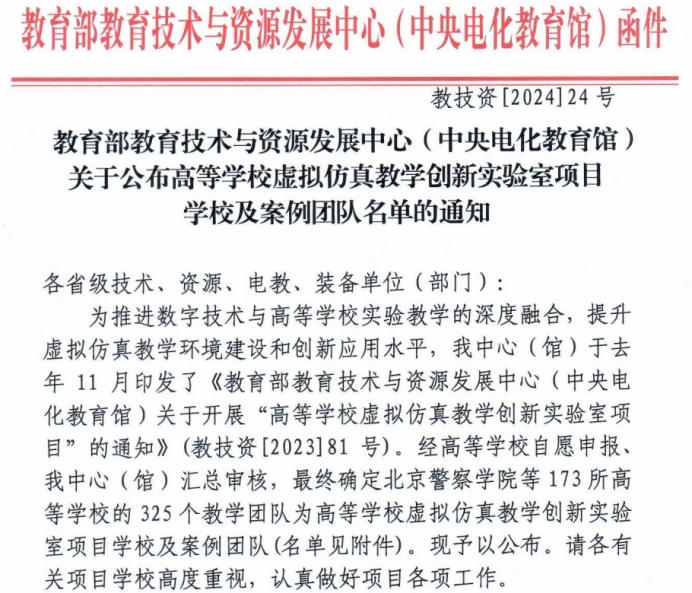 教育部教育技术与资源发展中心（中央电化教育馆）函件

教技资[2024]24号

教育部教育技术与资源发展中心（中央电化教育馆）关于公布高等学校虚拟仿真教学创新实验室项目学校及案例团队名单的通知

各省级技术、资源、电教、装备单位（部门）：

为推进数字技术与高等学校实验教学的深度融合，提升虚拟仿真教学环境建设和创新应用水平，我中心（馆）于去年11月印发了《教育部教育技术与资源发展中心（中央电化教育馆）关于开展“高等学校虚拟仿真教学创新实验室项目”的通知》(教技资[2023]81号)。经高等学校自愿申报、我中心（馆）汇总审核，最终确定北京警察学院等173所高等学校的325个教学团队为高等学校虚拟仿真教学创新实验室项目学校及案例团队(名单见附件)。现予以公布。请各有关项目学校高度重视，认真做好项目各项工作。